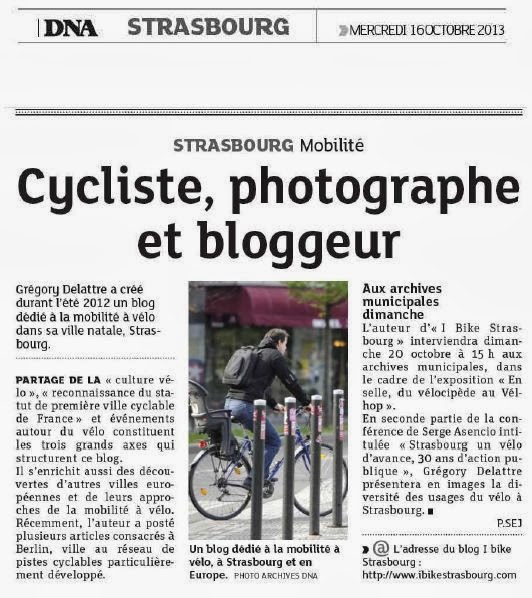 DNA STRASBOURG MERCREDI 16 OCTOBRE 2013

STRASBOURG Mobilité

Cycliste, photographe et bloggeur

Grégory Delattre a créé durant l'été 2012 un blog dédié à la mobilité à vélo dans sa ville natale, Strasbourg.

PARTAGE DE LA « culture vélo », « reconnaissance du statut de première ville cyclable de France » et événements autour du vélo constituent les trois grands axes qui structurent ce blog.
Il s'enrichit aussi des découvertes d'autres villes européennes et de leurs approches de la mobilité à vélo. Récemment, l'auteur a posté plusieurs articles consacrés à Berlin, ville au réseau de pistes cyclables particulièrement développé.

Un blog dédié à la mobilité à vélo, à Strasbourg et en Europe. PHOTO ARCHIVES DNA

Aux archives municipales dimanche
L'auteur d'« I Bike Strasbourg » interviendra dimanche 20 octobre à 15 h aux archives municipales, dans le cadre de l'exposition « En selle, du vélocipède au Vélhop ».
En seconde partie de la conférence de Serge Asencio intitulée « Strasbourg un vélo d'avance, 30 ans d'action publique », Grégory Delattre présentera en images la diversité des usages du vélo à Strasbourg.

P.SEJ

@ L'adresse du blog I bike Strasbourg : http://www.ibikestrasbourg.com